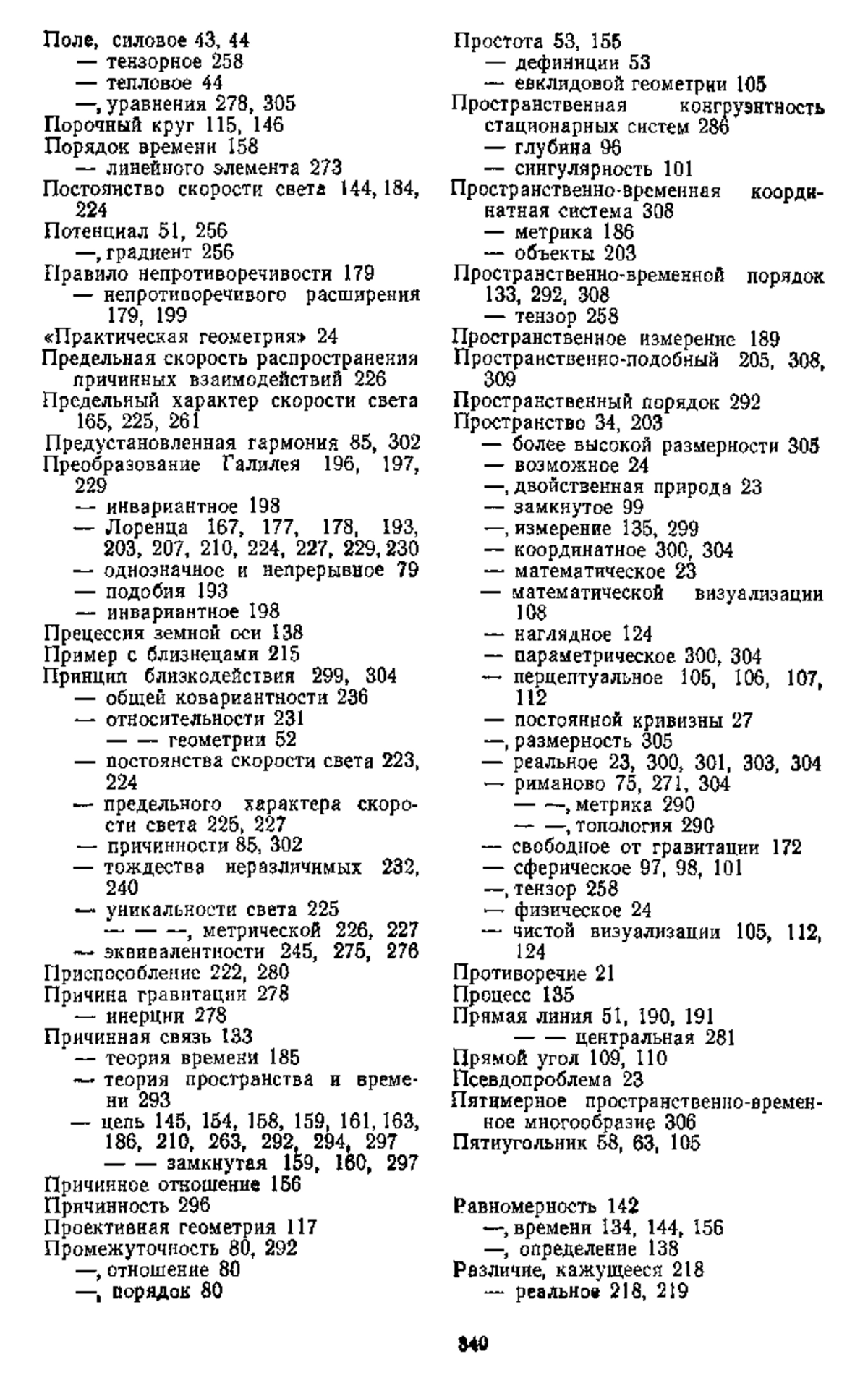 Поле, силовое 43, 44
— тензорное 258
— тепловое 44
—, уравнения 278, 305
Порочный круг 115, 146
Порядок времени 158
— линейного элемента 273
Постоянство скорости света 144, 184, 224
Потенциал 51, 256
—, градиент 256
Правило непротиворечивости 179
— непротиворечивого расширения 179, 199
«Практическая геометрия» 24
Предельная скорость распространения причинных взаимодействий 226
Предельный характер скорости света 165, 225, 261
Предустановленная гармония 85, 302
Преобразование Галилея 196, 197, 229
— инвариантное 198
— Лоренца 167, 177, 178, 193, 203, 207, 210, 224, 227, 229, 230
— однозначное и непрерывное 79
— подобия 193
— инвариантное 198
Прецессия земной оси 138
Пример с близнецами 215
Принцип близкодействия 299, 304
— общей ковариантности 236
— относительности 231
— — геометрии 52
— постоянства скорости света 223, 224
— предельного характера скорости света 225, 227
— причинности 85, 302
— тождества неразличимых 232, 240
— уникальности света 225
— — —, метрической 226, 227
— эквивалентности 245, 275, 276
Приспособление 222, 280
Причина гравитации 278
— инерции 278
Причинная связь 133
— теория времени 185
— теория пространства и времени 293
— цепь 145, 154, 158, 159, 161, 163, 186, 210, 263, 292, 294, 297
— — замкнутая 159, 160, 297
Причинное отношение 156
Причинность 296
Проективная геометрия 117
Промежуточность 80, 292
—, отношение 80
—, порядок 80

Простота 53, 155
— дефиниции 53
— евклидовой геометрии 105
Пространственная конгруэнтность стационарных систем 286
— глубина 96
— сингулярность 101
Пространственно-временная координатная система 308
— метрика 186
— объекты 203
Пространственно-временной порядок 133, 292, 308
— тензор 258
Пространственное измерение 189
Пространственно-подобный 205, 308, 309
Пространственный порядок 292
Пространство 34, 203
— более высокой размерности 305
— возможное 24
—, двойственная природа 23
— замкнутое 99
—, измерение 135, 299
— координатное 300, 304
— математическое 23
— математической визуализации 108
— наглядное 124
— параметрическое 300, 304
— перцептуальное 105, 106, 107, 112
— постоянной кривизны 27
—, размерность 305
— реальное 23, 300, 301, 303, 304
— риманово 75, 271, 304
— —, метрика 290
— —, топология 290
— свободное от гравитации 172
— сферическое 97, 98, 101
—, тензор 258
— физическое 24
— чистой визуализации 105, 112, 124
Противоречие 21
Процесс 135
Прямая линия 51, 190, 191
— — центральная 281
Прямой угол 109, 110
Псевдопроблема 23
Пятимерное пространственно-временное многообразие 306
Пятиугольник 58, 63, 105

Равномерность 142
—, времени 134, 144, 156
—, определение 138
Различие, кажущееся 218
— реальное 218, 219

340